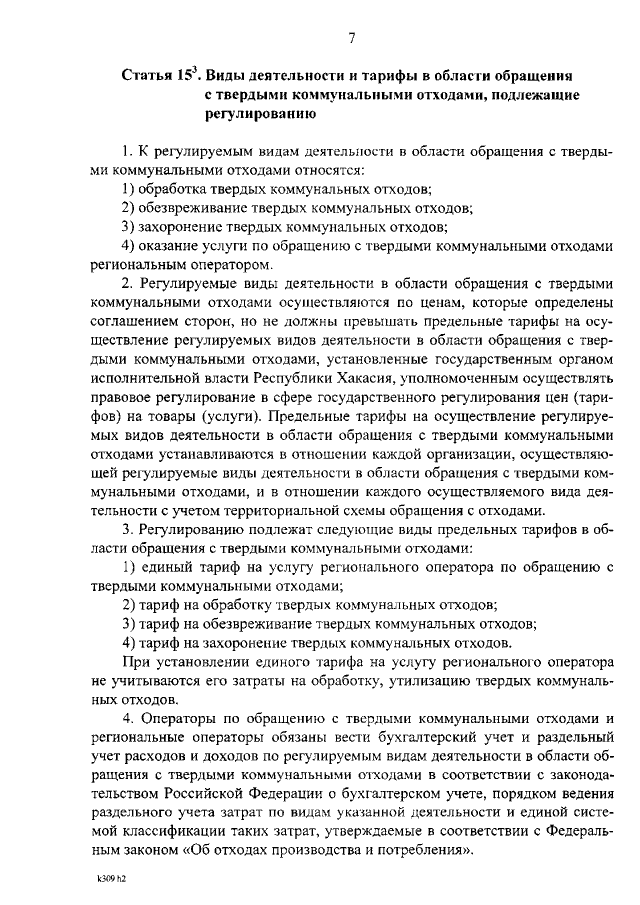 7

Статья $15^3$. Виды деятельности и тарифы в области обращения с твердыми коммунальными отходами, подлежащие регулированию

1. К регулируемым видам деятельности в области обращения с твердыми коммунальными отходами относятся:

1) обработка твердых коммунальных отходов;

2) обезвреживание твердых коммунальных отходов;

3) захоронение твердых коммунальных отходов;

4) оказание услуги по обращению с твердыми коммунальными отходами региональным оператором.

2. Регулируемые виды деятельности в области обращения с твердыми коммунальными отходами осуществляются по ценам, которые определены соглашением сторон, но не должны превышать предельные тарифы на осуществление регулируемых видов деятельности в области обращения с твердыми коммунальными отходами, установленные государственным органом исполнительной власти Республики Хакасия, уполномоченным осуществлять правовое регулирование в сфере государственного регулирования цен (тарифов) на товары (услуги). Предельные тарифы на осуществление регулируемых видов деятельности в области обращения с твердыми коммунальными отходами устанавливаются в отношении каждой организации, осуществляющей регулируемые виды деятельности в области обращения с твердыми коммунальными отходами, и в отношении каждого осуществляемого вида деятельности с учетом территориальной схемы обращения с отходами.

3. Регулированию подлежат следующие виды предельных тарифов в области обращения с твердыми коммунальными отходами:

1) единый тариф на услугу регионального оператора по обращению с твердыми коммунальными отходами;

2) тариф на обработку твердых коммунальных отходов;

3) тариф на обезвреживание твердых коммунальных отходов;

4) тариф на захоронение твердых коммунальных отходов.

При установлении единого тарифа на услугу регионального оператора не учитываются его затраты на обработку, утилизацию твердых коммунальных отходов.

4. Операторы по обращению с твердыми коммунальными отходами и региональные операторы обязаны вести бухгалтерский учет и раздельный учет расходов и доходов по регулируемым видам деятельности в области обращения с твердыми коммунальными отходами в соответствии с законодательством Российской Федерации о бухгалтерском учете, порядком ведения раздельного учета затрат по видам указанной деятельности и единой системой классификации таких затрат, утверждаемые в соответствии с Федеральным законом «Об отходах производства и потребления».

k309 h2